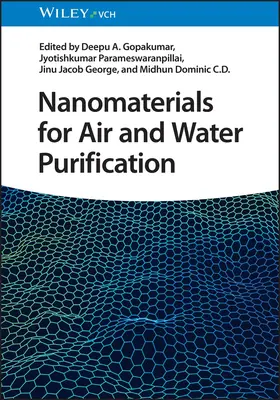 WILEY VCH

Edited by Deepu A. Gopakumar, Jyotishkumar Parameswaranpillai, Jinu Jacob George, and Midhun Dominic C.D.

Nanomaterials for Air and Water Purification